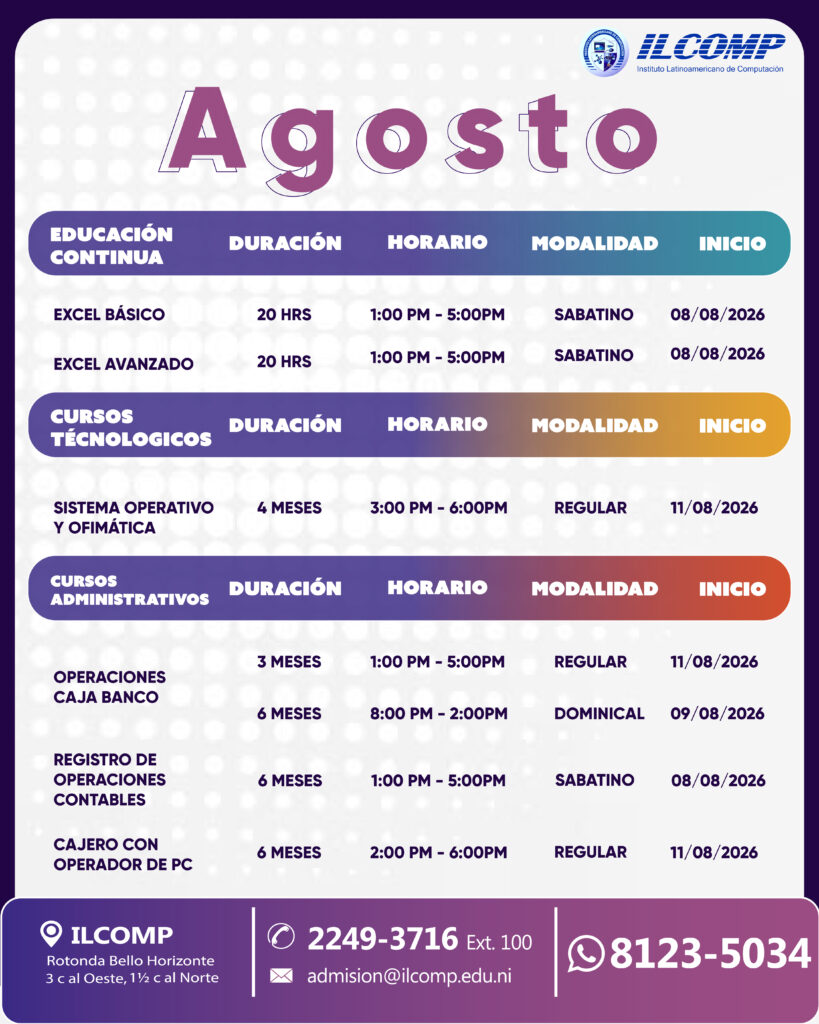 ILCOMP
Instituto Latinoamericano de Computación

Agosto

| EDUCACIÓN CONTINUA | DURACIÓN | HORARIO | MODALIDAD | INICIO |
|---|---|---|---|---|
| EXCEL BÁSICO | 20 HRS | 1:00 PM - 5:00PM | SABATINO | 08/08/2026 |
| EXCEL AVANZADO | 20 HRS | 1:00 PM - 5:00PM | SABATINO | 08/08/2026 |

| CURSOS TÉCNOLOGICOS | DURACIÓN | HORARIO | MODALIDAD | INICIO |
|---|---|---|---|---|
| SISTEMA OPERATIVO Y OFIMÁTICA | 4 MESES | 3:00 PM - 6:00PM | REGULAR | 11/08/2026 |

| CURSOS ADMINISTRATIVOS | DURACIÓN | HORARIO | MODALIDAD | INICIO |
|---|---|---|---|---|
| OPERACIONES CAJA BANCO | 3 MESES | 1:00 PM - 5:00PM | REGULAR | 11/08/2026 |
| | 6 MESES | 8:00 PM - 2:00PM | DOMINICAL | 09/08/2026 |
| REGISTRO DE OPERACIONES CONTABLES | 6 MESES | 1:00 PM - 5:00PM | SABATINO | 08/08/2026 |
| CAJERO CON OPERADOR DE PC | 6 MESES | 2:00 PM - 6:00PM | REGULAR | 11/08/2026 |

ILCOMP
Rotonda Bello Horizonte 3 c al Oeste, 1½ c al Norte

2249-3716 Ext. 100
admision@ilcomp.edu.ni

8123-5034